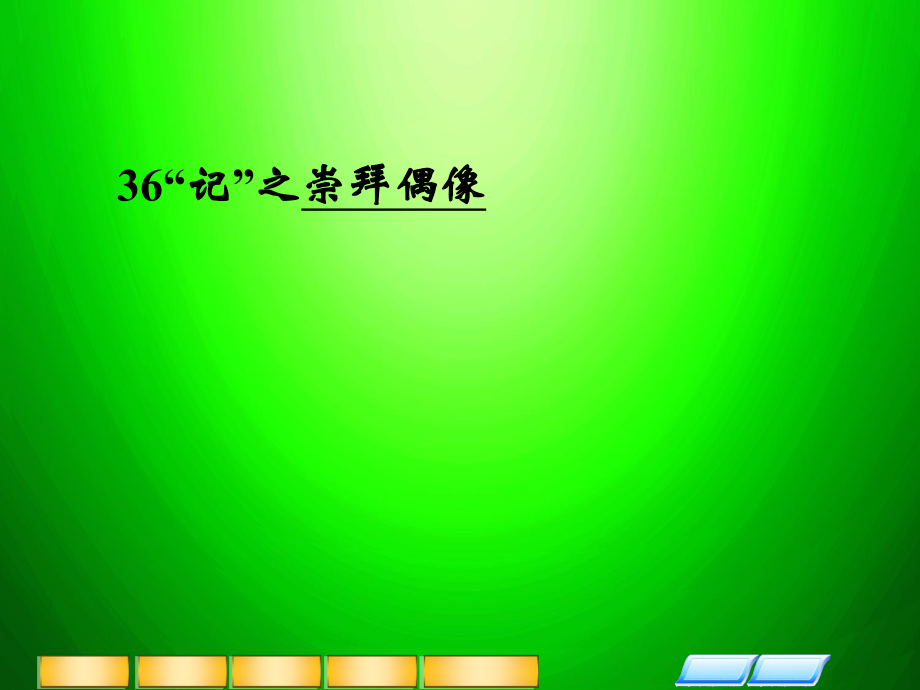 36“记”之崇拜偶像